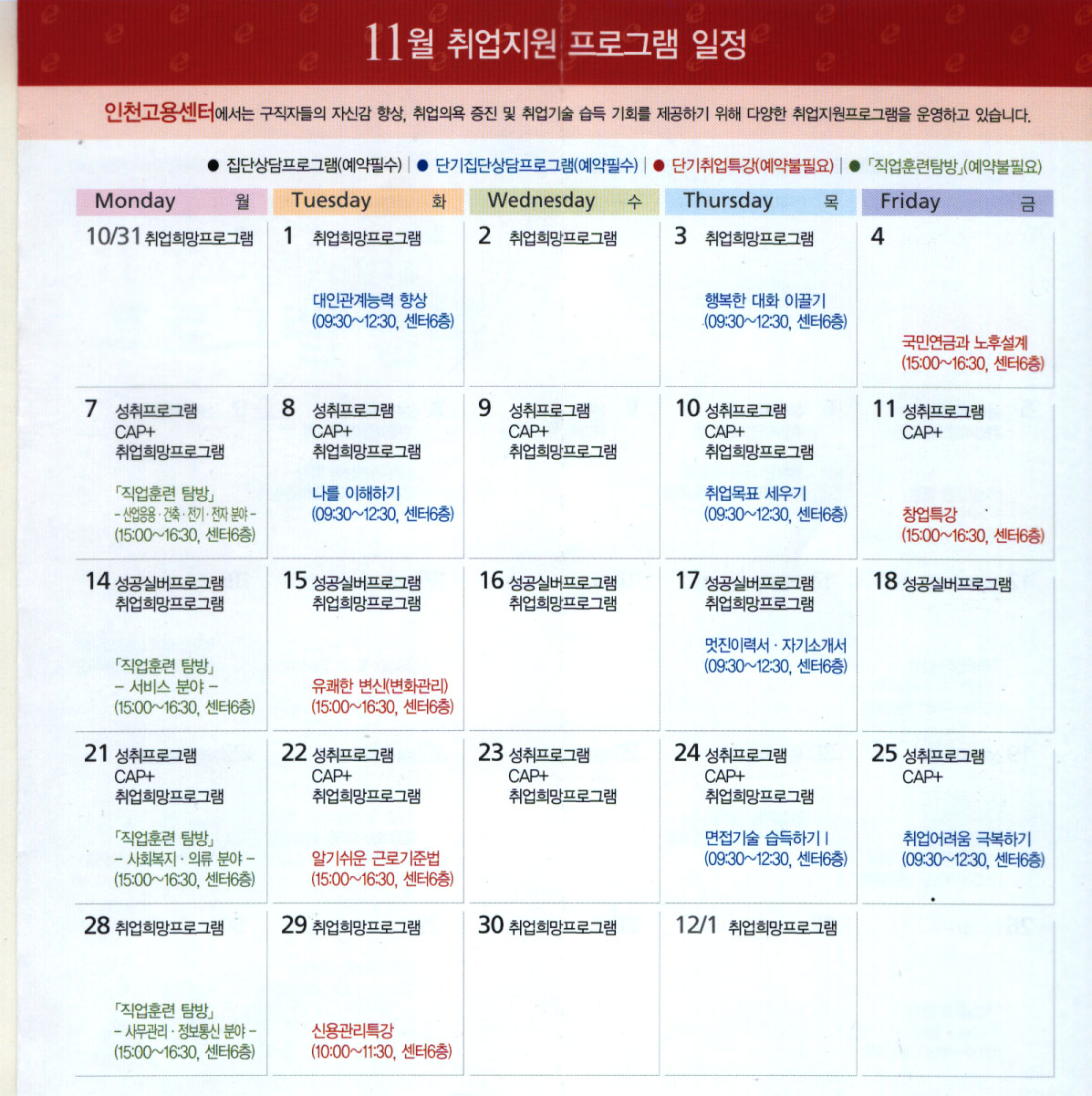 11월 취업지원 프로그램 일정

인천고용센터에서는 구직자들의 자신감 향상, 취업의욕 증진 및 취업기술 습득 기회를 제공하기 위해 다양한 취업지원프로그램을 운영하고 있습니다.

● 집단상담프로그램(예약필수) | ● 단기집단상담프로그램(예약필수) | ● 단기취업특강(예약불필요) | ● 「직업훈련탐방」(예약불필요)

| Monday 월 | Tuesday 화 | Wednesday 수 | Thursday 목 | Friday 금 |
|---|---|---|---|---|
| 10/31 취업희망프로그램 | 1 취업희망프로그램 대인관계능력 향상 (09:30~12:30, 센터6층) | 2 취업희망프로그램 | 3 취업희망프로그램 행복한 대화 이끌기 (09:30~12:30, 센터6층) | 4 국민연금과 노후설계 (15:00~16:30, 센터6층) |
| 7 성취프로그램 CAP+ 취업희망프로그램 「직업훈련 탐방」 - 산업응용 · 건축 · 전기 · 전자 분야 - (15:00~16:30, 센터6층) | 8 성취프로그램 CAP+ 취업희망프로그램 나를 이해하기 (09:30~12:30, 센터6층) | 9 성취프로그램 CAP+ 취업희망프로그램 | 10 성취프로그램 CAP+ 취업희망프로그램 취업목표 세우기 (09:30~12:30, 센터6층) | 11 성취프로그램 CAP+ 창업특강 (15:00~16:30, 센터6층) |
| 14 성공실버프로그램 취업희망프로그램 「직업훈련 탐방」 - 서비스 분야 - (15:00~16:30, 센터6층) | 15 성공실버프로그램 취업희망프로그램 유쾌한 변신(변화관리) (15:00~16:30, 센터6층) | 16 성공실버프로그램 취업희망프로그램 | 17 성공실버프로그램 취업희망프로그램 멋진이력서 · 자기소개서 (09:30~12:30, 센터6층) | 18 성공실버프로그램 |
| 21 성취프로그램 CAP+ 취업희망프로그램 「직업훈련 탐방」 - 사회복지 · 의류 분야 - (15:00~16:30, 센터6층) | 22 성취프로그램 CAP+ 취업희망프로그램 알기쉬운 근로기준법 (15:00~16:30, 센터6층) | 23 성취프로그램 CAP+ 취업희망프로그램 | 24 성취프로그램 CAP+ 취업희망프로그램 면접기술 습득하기 I (09:30~12:30, 센터6층) | 25 성취프로그램 CAP+ 취업어려움 극복하기 (09:30~12:30, 센터6층) |
| 28 취업희망프로그램 「직업훈련 탐방」 - 사무관리 · 정보통신 분야 - (15:00~16:30, 센터6층) | 29 취업희망프로그램 신용관리특강 (10:00~11:30, 센터6층) | 30 취업희망프로그램 | 12/1 취업희망프로그램 | |